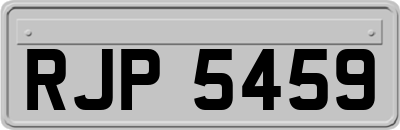 RJP 5459